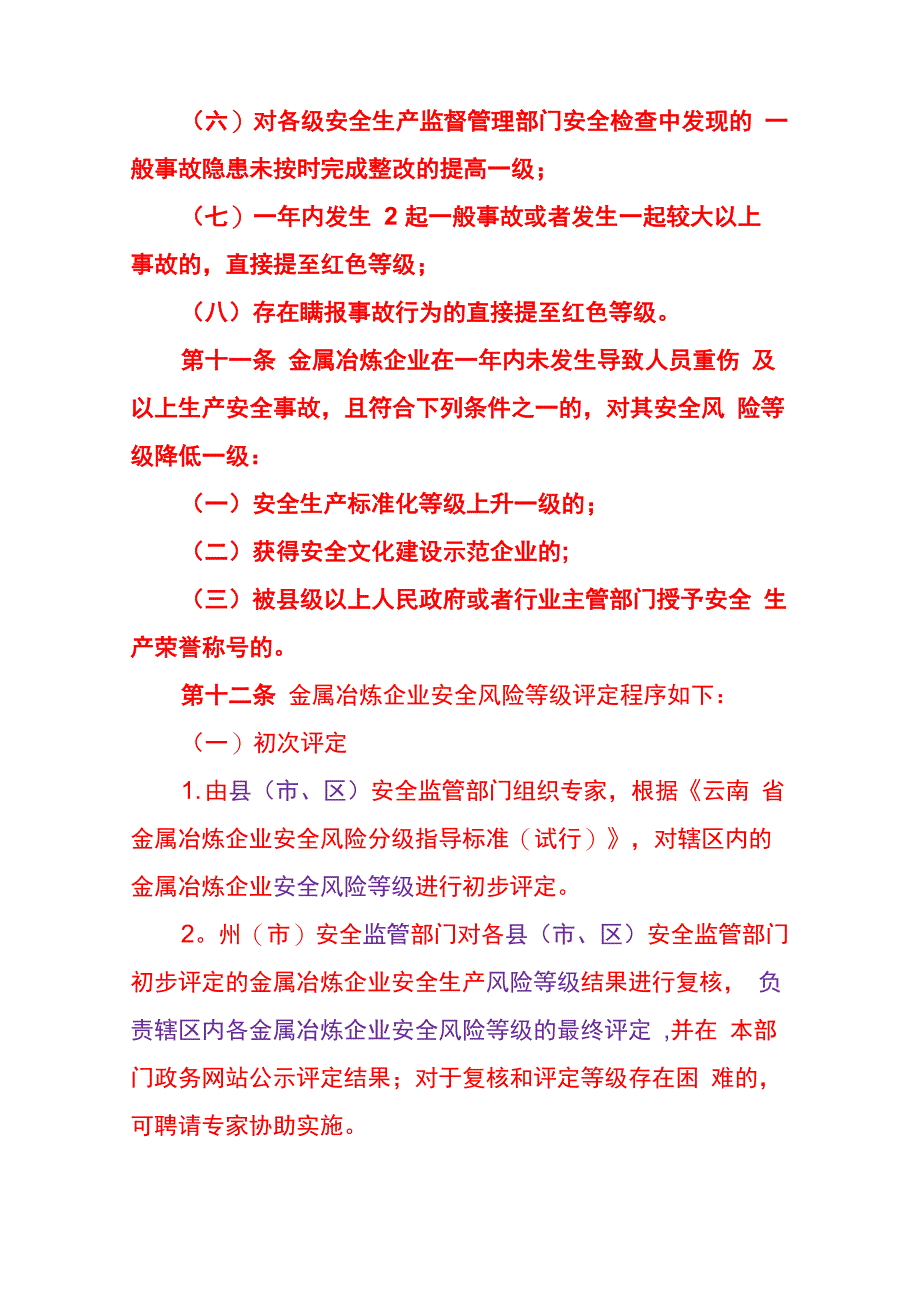 （六）对各级安全生产监督管理部门安全检查中发现的 一般事故隐患未按时完成整改的提高一级；

（七）一年内发生 2 起一般事故或者发生一起较大以上事故的，直接提至红色等级；

（八）存在瞒报事故行为的直接提至红色等级。

第十一条 金属冶炼企业在一年内未发生导致人员重伤 及以上生产安全事故，且符合下列条件之一的，对其安全风 险等级降低一级：

（一）安全生产标准化等级上升一级的；

（二）获得安全文化建设示范企业的;

（三）被县级以上人民政府或者行业主管部门授予安全 生产荣誉称号的。

第十二条 金属冶炼企业安全风险等级评定程序如下：

（一）初次评定

1.由县（市、区）安全监管部门组织专家，根据《云南 省金属冶炼企业安全风险分级指导标准（试行）》，对辖区内的金属冶炼企业安全风险等级进行初步评定。

2。州（市）安全监管部门对各县（市、区）安全监管部门初步评定的金属冶炼企业安全生产风险等级结果进行复核， 负责辖区内各金属冶炼企业安全风险等级的最终评定 ,并在 本部门政务网站公示评定结果；对于复核和评定等级存在困 难的，可聘请专家协助实施。